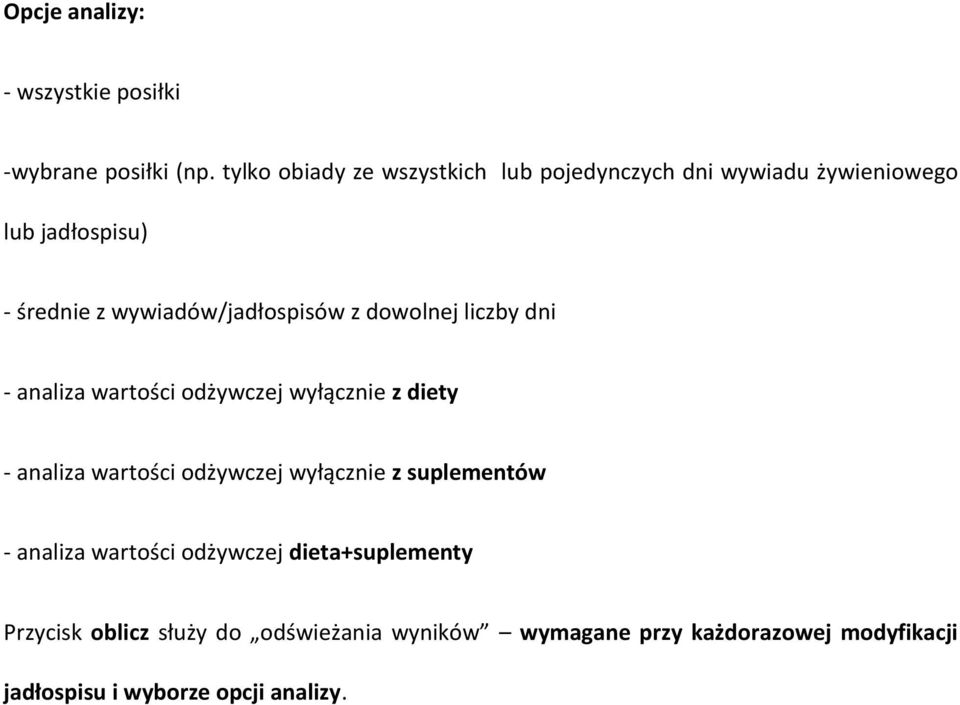 Opcje analizy:

- wszystkie posiłki

-wybrane posiłki (np. tylko obiady ze wszystkich lub pojedynczych dni wywiadu żywieniowego lub jadłospisu)

- średnie z wywiadów/jadłospisów z dowolnej liczby dni

- analiza wartości odżywczej wyłącznie z diety

- analiza wartości odżywczej wyłącznie z suplementów

- analiza wartości odżywczej dieta+suplementy

Przycisk oblicz służy do „odświeżania wyników" – wymagane przy każdorazowej modyfikacji jadłospisu i wyborze opcji analizy.